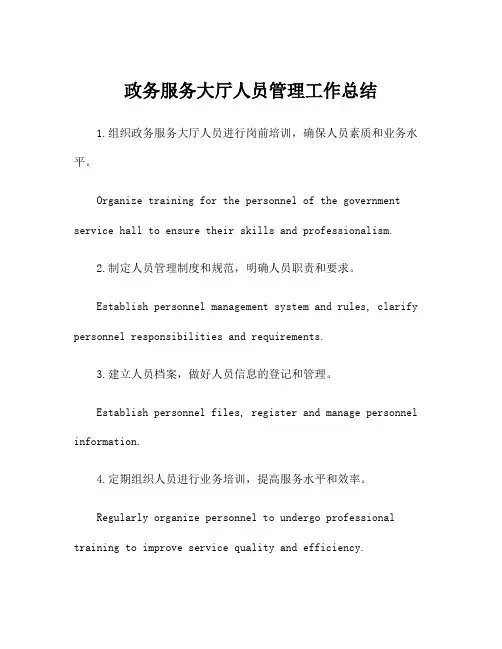 政务服务大厅人员管理工作总结

1.组织政务服务大厅人员进行岗前培训，确保人员素质和业务水平。

Organize training for the personnel of the government service hall to ensure their skills and professionalism.

2.制定人员管理制度和规范，明确人员职责和要求。

Establish personnel management system and rules, clarify personnel responsibilities and requirements.

3.建立人员档案，做好人员信息的登记和管理。

Establish personnel files, register and manage personnel information.

4.定期组织人员进行业务培训，提高服务水平和效率。

Regularly organize personnel to undergo professional training to improve service quality and efficiency.